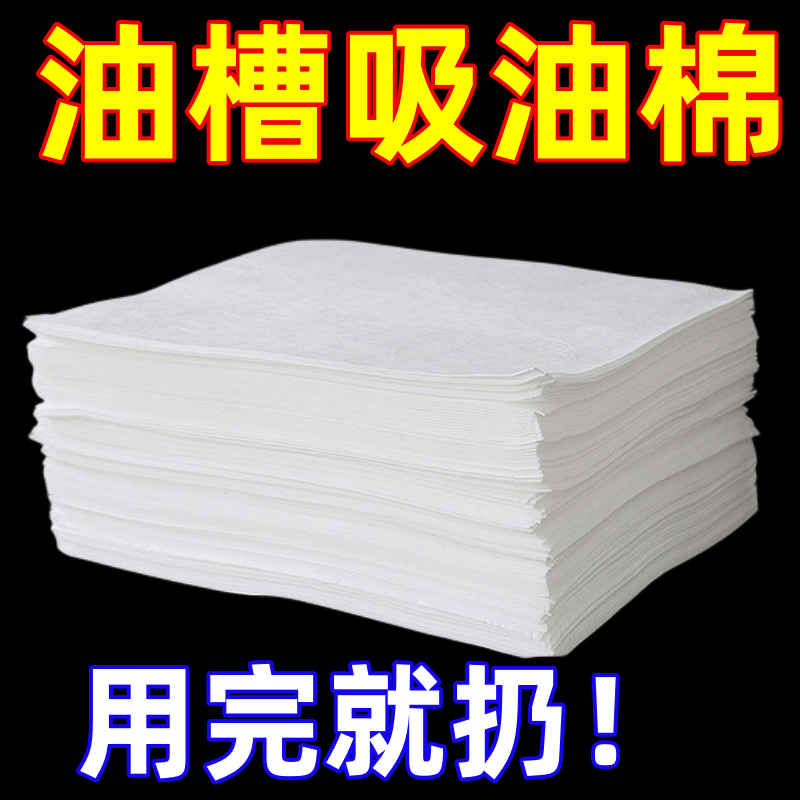 油槽吸油棉

用完就扔！